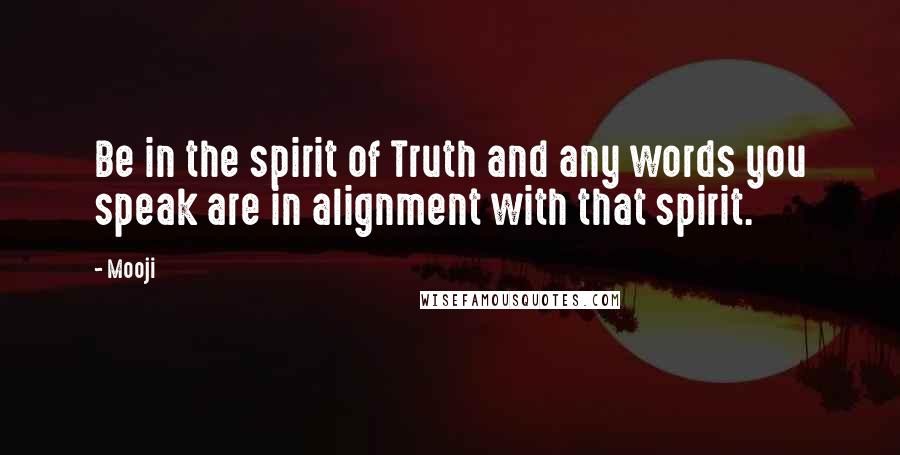 Be in the spirit of Truth and any words you speak are in alignment with that spirit.

- Mooji

WISEFAMOUSQUOTES.COM